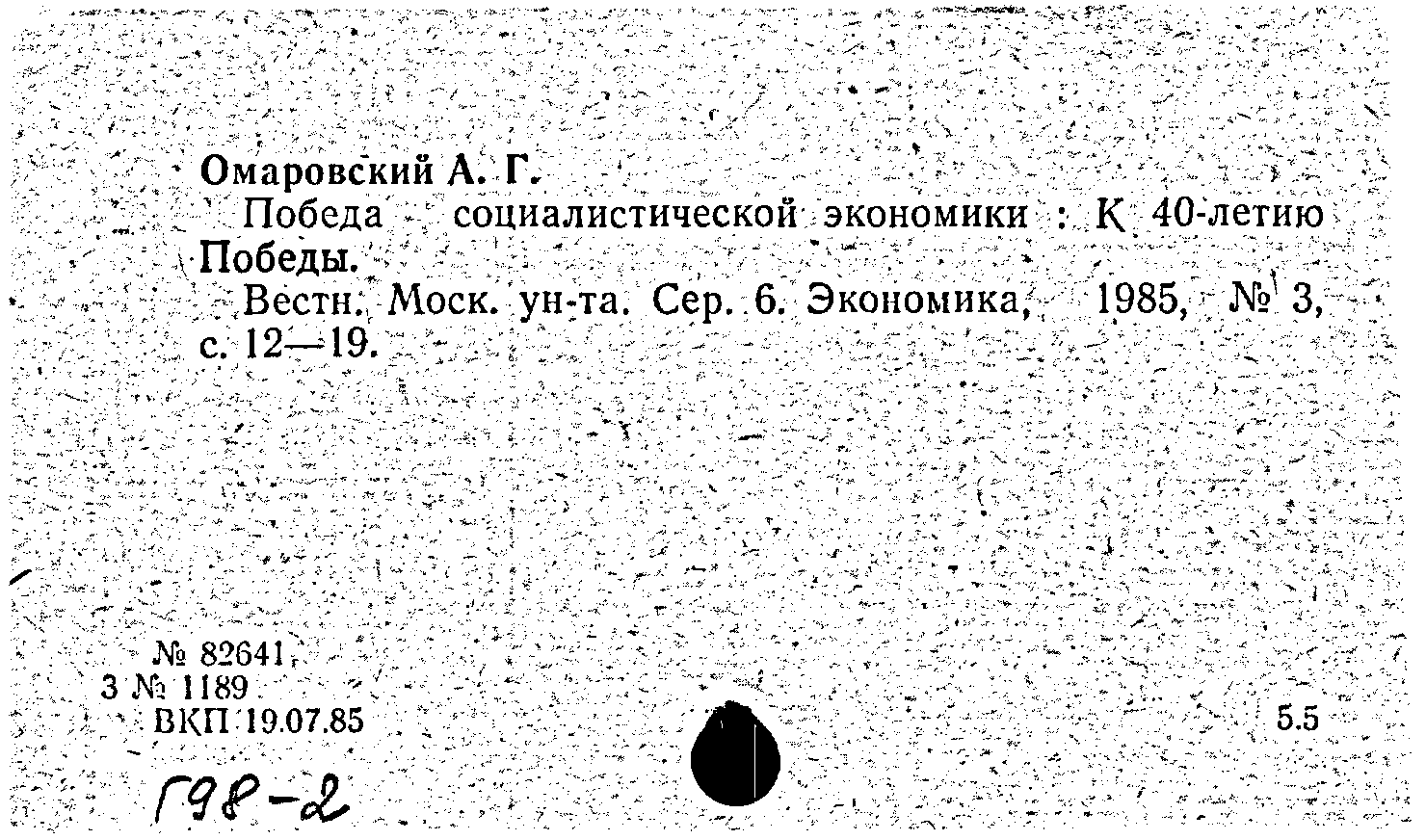 Омаровский А. Г.

Победа социалистической экономики : К 40-летию Победы.

Вестн. Моск. ун-та. Сер. 6. Экономика, 1985, № 3, с. 12—19.

№ 82641
3 № 1189
ВКП 19.07.85

5.5

Г98-2